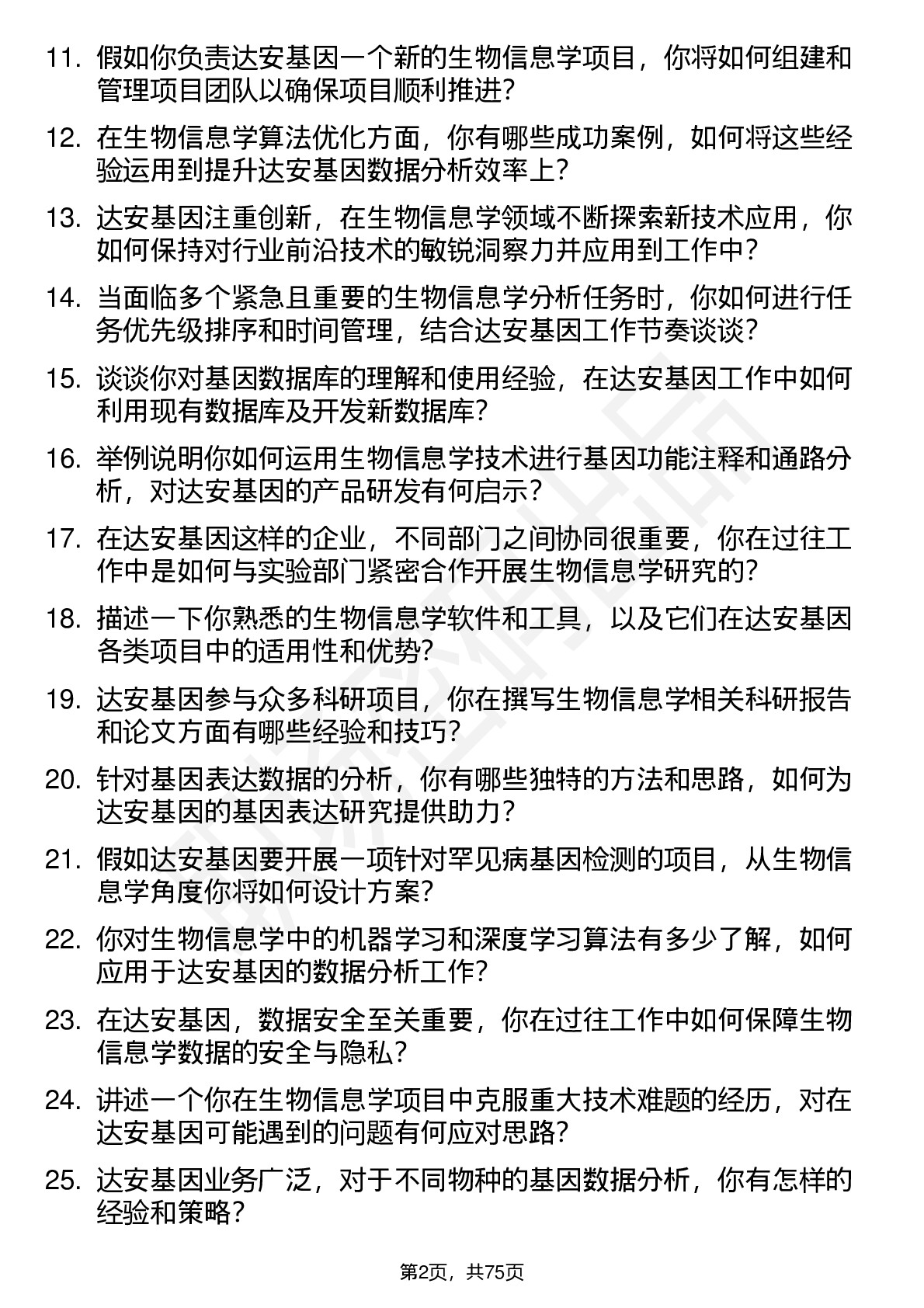 11. 假如你负责达安基因一个新的生物信息学项目，你将如何组建和管理项目团队以确保项目顺利推进？

12. 在生物信息学算法优化方面，你有哪些成功案例，如何将这些经验运用到提升达安基因数据分析效率上？

13. 达安基因注重创新，在生物信息学领域不断探索新技术应用，你如何保持对行业前沿技术的敏锐洞察力并应用到工作中？

14. 当面临多个紧急且重要的生物信息学分析任务时，你如何进行任务优先级排序和时间管理，结合达安基因工作节奏谈谈？

15. 谈谈你对基因数据库的理解和使用经验，在达安基因工作中如何利用现有数据库及开发新数据库？

16. 举例说明你如何运用生物信息学技术进行基因功能注释和通路分析，对达安基因的产品研发有何启示？

17. 在达安基因这样的企业，不同部门之间协同很重要，你在过往工作中是如何与实验部门紧密合作开展生物信息学研究的？

18. 描述一下你熟悉的生物信息学软件和工具，以及它们在达安基因各类项目中的适用性和优势？

19. 达安基因参与众多科研项目，你在撰写生物信息学相关科研报告和论文方面有哪些经验和技巧？

20. 针对基因表达数据的分析，你有哪些独特的方法和思路，如何为达安基因的基因表达研究提供助力？

21. 假如达安基因要开展一项针对罕见病基因检测的项目，从生物信息学角度你将如何设计方案？

22. 你对生物信息学中的机器学习和深度学习算法有多少了解，如何应用于达安基因的数据分析工作？

23. 在达安基因，数据安全至关重要，你在过往工作中如何保障生物信息学数据的安全与隐私？

24. 讲述一个你在生物信息学项目中克服重大技术难题的经历，对在达安基因可能遇到的问题有何应对思路？

25. 达安基因业务广泛，对于不同物种的基因数据分析，你有怎样的经验和策略？

第2页，共75页